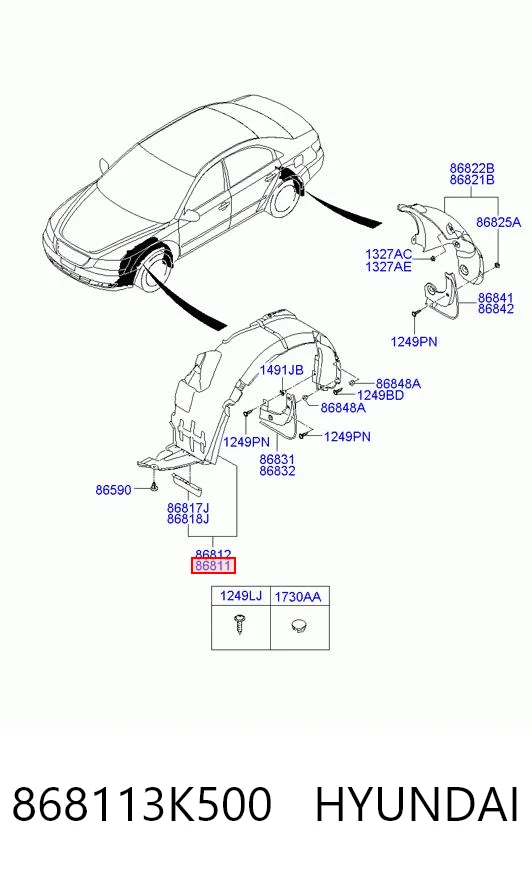 86822B
86821B
86825A
1327AC
1327AE
86841
86842
1249PN
1491JB
86848A
1249BD
86848A
1249PN
1249PN
86831
86832
86590
86817J
86818J
86812
86811

| 1249LJ | 1730AA |
|---|---|
| | |

868113K500 HYUNDAI